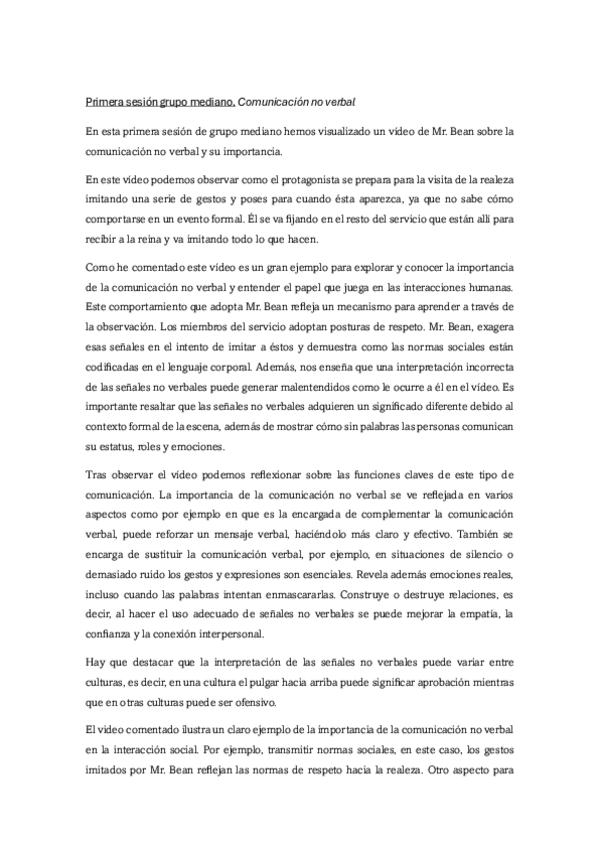 Primera sesión grupo mediano. Comunicación no verbal

En esta primera sesión de grupo mediano hemos visualizado un vídeo de Mr. Bean sobre la comunicación no verbal y su importancia.

En este video podemos observar como el protagonista se prepara para la visita de la realeza imitando una serie de gestos y poses para cuando ésta aparezca, ya que no sabe cómo comportarse en un evento formal. Él se va fijando en el resto del servicio que están allí para recibir a la reina y va imitando todo lo que hacen.

Como he comentado este vídeo es un gran ejemplo para explorar y conocer la importancia de la comunicación no verbal y entender el papel que juega en las interacciones humanas. Este comportamiento que adopta Mr. Bean refleja un mecanismo para aprender a través de la observación. Los miembros del servicio adoptan posturas de respeto. Mr. Bean, exagera esas señales en el intento de imitar a éstos y demuestra como las normas sociales están codificadas en el lenguaje corporal. Además, nos enseña que una interpretación incorrecta de las señales no verbales puede generar malentendidos como le ocurre a él en el vídeo. Es importante resaltar que las señales no verbales adquieren un significado diferente debido al contexto formal de la escena, además de mostrar cómo sin palabras las personas comunican su estatus, roles y emociones.

Tras observar el vídeo podemos reflexionar sobre las funciones claves de este tipo de comunicación. La importancia de la comunicación no verbal se ve reflejada en varios aspectos como por ejemplo en que es la encargada de complementar la comunicación verbal, puede reforzar un mensaje verbal, haciéndolo más claro y efectivo. También se encarga de sustituir la comunicación verbal, por ejemplo, en situaciones de silencio o demasiado ruido los gestos y expresiones son esenciales. Revela además emociones reales, incluso cuando las palabras intentan enmascararlas. Construye o destruye relaciones, es decir, al hacer el uso adecuado de señales no verbales se puede mejorar la empatía, la confianza y la conexión interpersonal.

Hay que destacar que la interpretación de las señales no verbales puede variar entre culturas, es decir, en una cultura el pulgar hacia arriba puede significar aprobación mientras que en otras culturas puede ser ofensivo.

El video comentado ilustra un claro ejemplo de la importancia de la comunicación no verbal en la interacción social. Por ejemplo, transmitir normas sociales, en este caso, los gestos imitados por Mr. Bean reflejan las normas de respeto hacia la realeza. Otro aspecto para